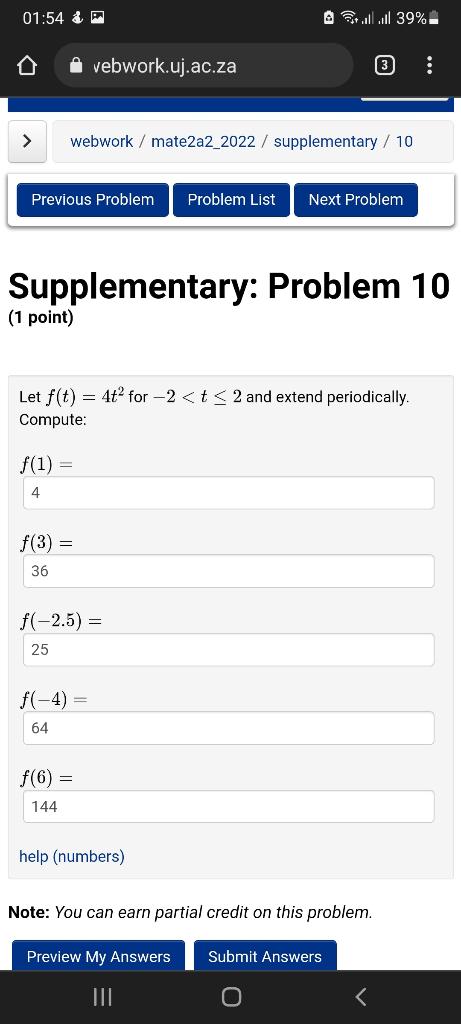 01:54 39%

vebwork.uj.ac.za 3

webwork / mate2a2_2022 / supplementary / 10

Previous Problem Problem List Next Problem

Supplementary: Problem 10
(1 point)

Let $f(t) = 4t^2$ for $-2 < t \leq 2$ and extend periodically.
Compute:

$f(1) =$
4

$f(3) =$
36

$f(-2.5) =$
25

$f(-4) =$
64

$f(6) =$
144

help (numbers)

Note: You can earn partial credit on this problem.

Preview My Answers Submit Answers